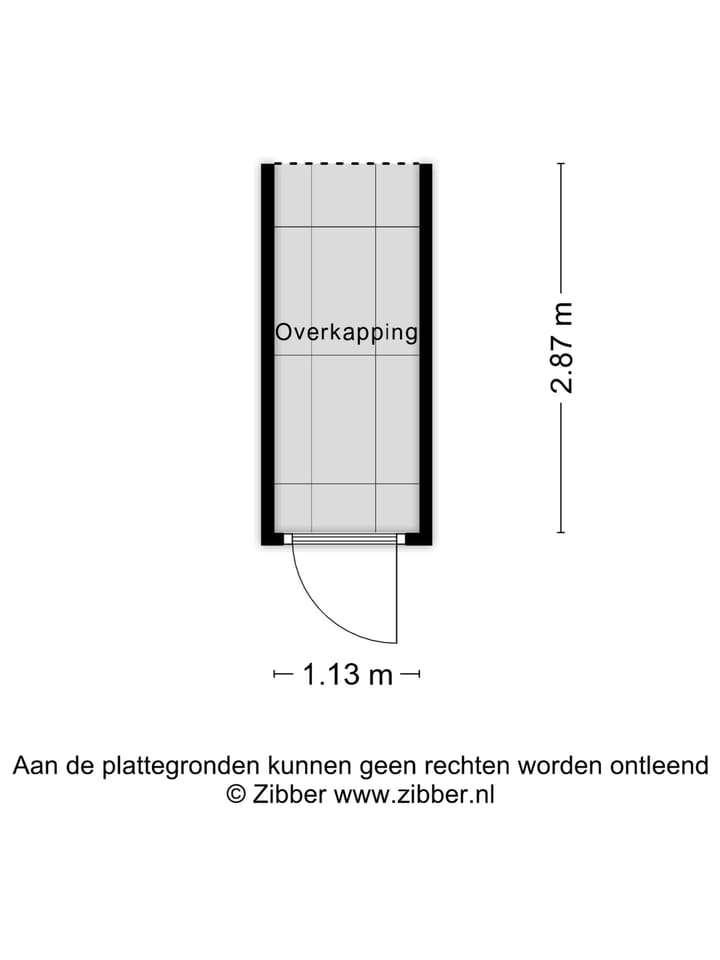 Overkapping

2.87 m

1.13 m

Aan de plattegronden kunnen geen rechten worden ontleend
© Zibber www.zibber.nl